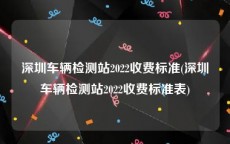 深圳车辆检测站2022收费标准(深圳车辆检测站2022收费标准表)